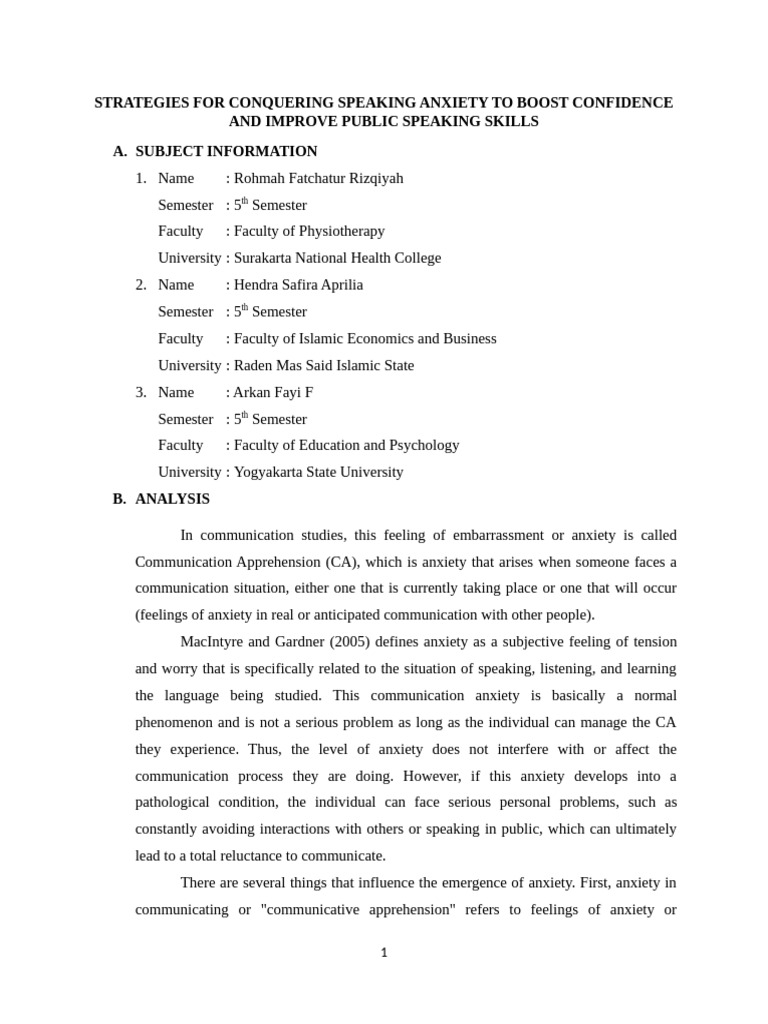 STRATEGIES FOR CONQUERING SPEAKING ANXIETY TO BOOST CONFIDENCE AND IMPROVE PUBLIC SPEAKING SKILLS

A. SUBJECT INFORMATION

1. Name : Rohmah Fatchatur Rizqiyah
Semester : 5th Semester
Faculty : Faculty of Physiotherapy
University : Surakarta National Health College

2. Name : Hendra Safira Aprilia
Semester : 5th Semester
Faculty : Faculty of Islamic Economics and Business
University : Raden Mas Said Islamic State

3. Name : Arkan Fayi F
Semester : 5th Semester
Faculty : Faculty of Education and Psychology
University : Yogyakarta State University

B. ANALYSIS

In communication studies, this feeling of embarrassment or anxiety is called Communication Apprehension (CA), which is anxiety that arises when someone faces a communication situation, either one that is currently taking place or one that will occur (feelings of anxiety in real or anticipated communication with other people).

MacIntyre and Gardner (2005) defines anxiety as a subjective feeling of tension and worry that is specifically related to the situation of speaking, listening, and learning the language being studied. This communication anxiety is basically a normal phenomenon and is not a serious problem as long as the individual can manage the CA they experience. Thus, the level of anxiety does not interfere with or affect the communication process they are doing. However, if this anxiety develops into a pathological condition, the individual can face serious personal problems, such as constantly avoiding interactions with others or speaking in public, which can ultimately lead to a total reluctance to communicate.

There are several things that influence the emergence of anxiety. First, anxiety in communicating or "communicative apprehension" refers to feelings of anxiety or

1